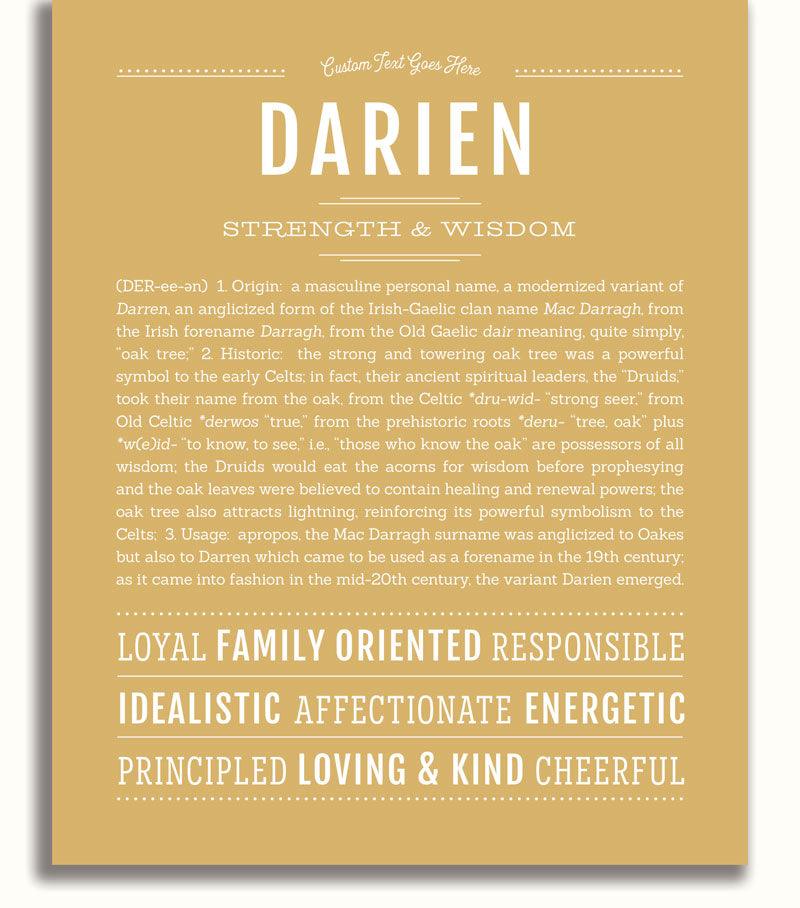 Custom Text Goes Here

DARIEN

STRENGTH & WISDOM

(DER-ee-ən) 1. Origin: a masculine personal name, a modernized variant of Darren, an anglicized form of the Irish-Gaelic clan name Mac Darragh, from the Irish forename Darragh, from the Old Gaelic dair meaning, quite simply, "oak tree;" 2. Historic: the strong and towering oak tree was a powerful symbol to the early Celts; in fact, their ancient spiritual leaders, the "Druids," took their name from the oak, from the Celtic *dru-wid- "strong seer," from Old Celtic *derwos "true," from the prehistoric roots *deru- "tree, oak" plus *w(e)id- "to know, to see," i.e., "those who know the oak" are possessors of all wisdom; the Druids would eat the acorns for wisdom before prophesying and the oak leaves were believed to contain healing and renewal powers; the oak tree also attracts lightning, reinforcing its powerful symbolism to the Celts; 3. Usage: apropos, the Mac Darragh surname was anglicized to Oakes but also to Darren which came to be used as a forename in the 19th century; as it came into fashion in the mid-20th century, the variant Darien emerged.

LOYAL FAMILY ORIENTED RESPONSIBLE

IDEALISTIC AFFECTIONATE ENERGETIC

PRINCIPLED LOVING & KIND CHEERFUL